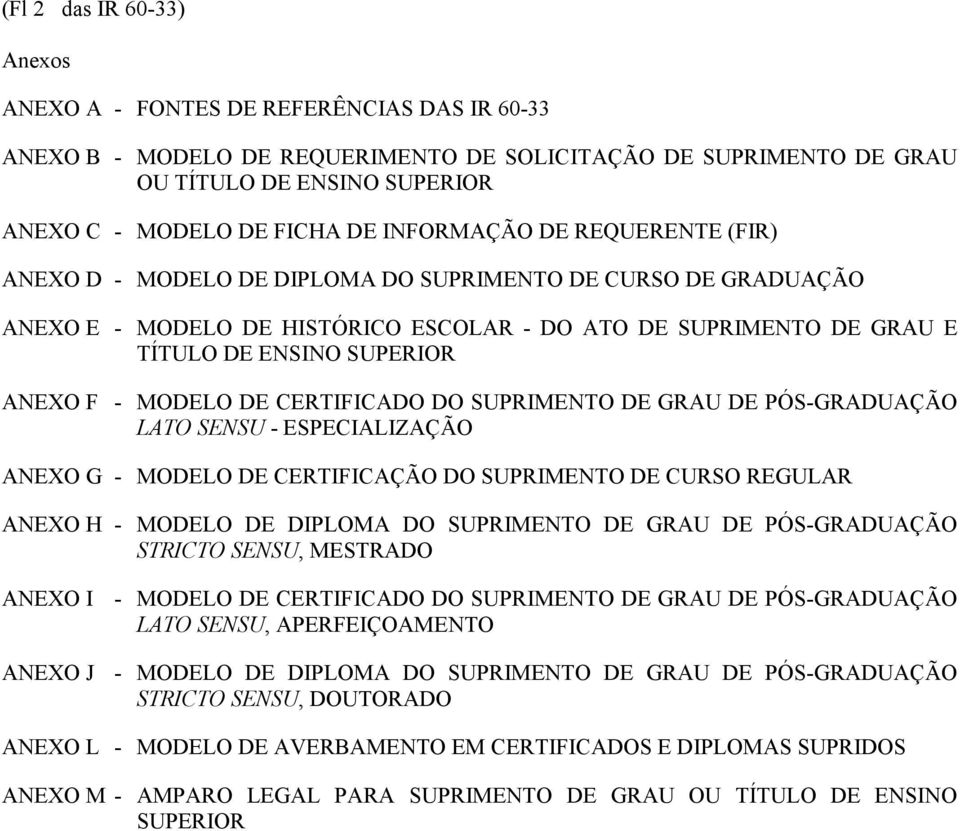 (Fl 2 das IR 60-33)

Anexos

ANEXO A - FONTES DE REFERÊNCIAS DAS IR 60-33

ANEXO B - MODELO DE REQUERIMENTO DE SOLICITAÇÃO DE SUPRIMENTO DE GRAU OU TÍTULO DE ENSINO SUPERIOR

ANEXO C - MODELO DE FICHA DE INFORMAÇÃO DE REQUERENTE (FIR)

ANEXO D - MODELO DE DIPLOMA DO SUPRIMENTO DE CURSO DE GRADUAÇÃO

ANEXO E - MODELO DE HISTÓRICO ESCOLAR - DO ATO DE SUPRIMENTO DE GRAU E TÍTULO DE ENSINO SUPERIOR

ANEXO F - MODELO DE CERTIFICADO DO SUPRIMENTO DE GRAU DE PÓS-GRADUAÇÃO LATO SENSU - ESPECIALIZAÇÃO

ANEXO G - MODELO DE CERTIFICAÇÃO DO SUPRIMENTO DE CURSO REGULAR

ANEXO H - MODELO DE DIPLOMA DO SUPRIMENTO DE GRAU DE PÓS-GRADUAÇÃO STRICTO SENSU, MESTRADO

ANEXO I - MODELO DE CERTIFICADO DO SUPRIMENTO DE GRAU DE PÓS-GRADUAÇÃO LATO SENSU, APERFEIÇOAMENTO

ANEXO J - MODELO DE DIPLOMA DO SUPRIMENTO DE GRAU DE PÓS-GRADUAÇÃO STRICTO SENSU, DOUTORADO

ANEXO L - MODELO DE AVERBAMENTO EM CERTIFICADOS E DIPLOMAS SUPRIDOS

ANEXO M - AMPARO LEGAL PARA SUPRIMENTO DE GRAU OU TÍTULO DE ENSINO SUPERIOR